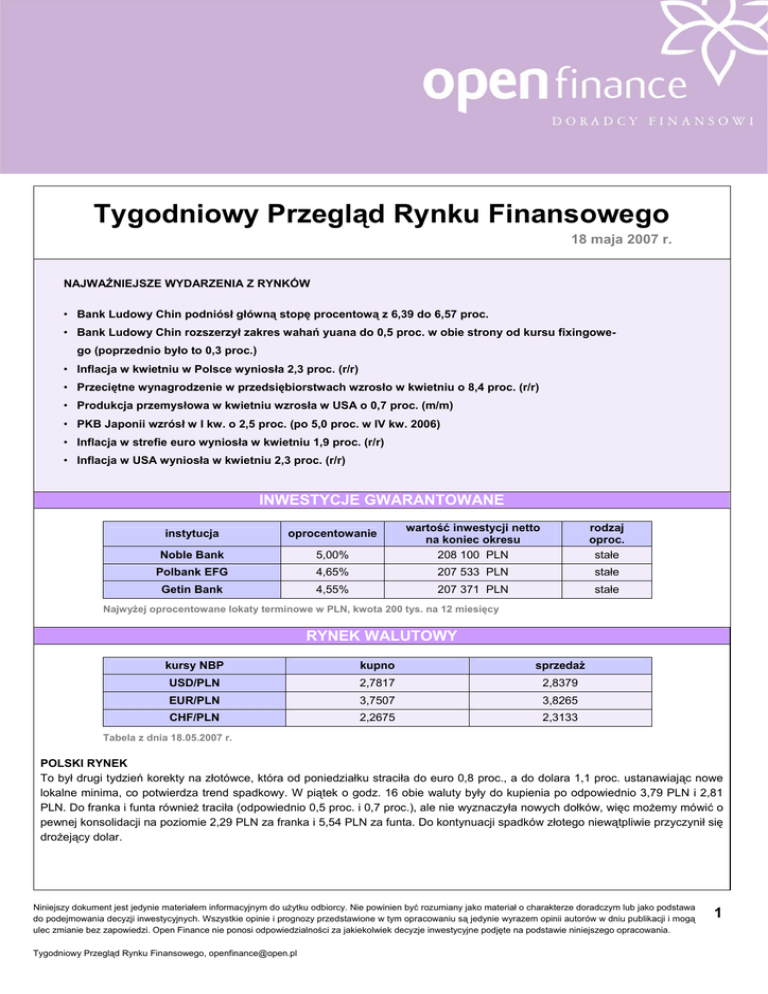 open finance
DORADCY FINANSOWI

Tygodniowy Przegląd Rynku Finansowego

18 maja 2007 r.

NAJWAŻNIEJSZE WYDARZENIA Z RYNKÓW

• Bank Ludowy Chin podniósł główną stopę procentową z 6,39 do 6,57 proc.
• Bank Ludowy Chin rozszerzył zakres wahań yuana do 0,5 proc. w obie strony od kursu fixingowego (poprzednio było to 0,3 proc.)
• Inflacja w kwietniu w Polsce wyniosła 2,3 proc. (r/r)
• Przeciętne wynagrodzenie w przedsiębiorstwach wzrosło w kwietniu o 8,4 proc. (r/r)
• Produkcja przemysłowa w kwietniu wzrosła w USA o 0,7 proc. (m/m)
• PKB Japonii wzrósł w I kw. o 2,5 proc. (po 5,0 proc. w IV kw. 2006)
• Inflacja w strefie euro wyniosła w kwietniu 1,9 proc. (r/r)
• Inflacja w USA wyniosła w kwietniu 2,3 proc. (r/r)

INWESTYCJE GWARANTOWANE

| instytucja | oprocentowanie | wartość inwestycji netto na koniec okresu | rodzaj oproc. |
|---|---|---|---|
| Noble Bank | 5,00% | 208 100 PLN | stałe |
| Polbank EFG | 4,65% | 207 533 PLN | stałe |
| Getin Bank | 4,55% | 207 371 PLN | stałe |

Najwyżej oprocentowane lokaty terminowe w PLN, kwota 200 tys. na 12 miesięcy

RYNEK WALUTOWY

| kursy NBP | kupno | sprzedaż |
|---|---|---|
| USD/PLN | 2,7817 | 2,8379 |
| EUR/PLN | 3,7507 | 3,8265 |
| CHF/PLN | 2,2675 | 2,3133 |

Tabela z dnia 18.05.2007 r.

POLSKI RYNEK
To był drugi tydzień korekty na złotówce, która od poniedziałku straciła do euro 0,8 proc., a do dolara 1,1 proc. ustanawiając nowe lokalne minima, co potwierdza trend spadkowy. W piątek o godz. 16 obie waluty były do kupienia po odpowiednio 3,79 PLN i 2,81 PLN. Do franka i funta również traciła (odpowiednio 0,5 proc. i 0,7 proc.), ale nie wyznaczyła nowych dołków, więc możemy mówić o pewnej konsolidacji na poziomie 2,29 PLN za franka i 5,54 PLN za funta. Do kontynuacji spadków złotego niewątpliwie przyczynił się drożejący dolar.

Niniejszy dokument jest jedynie materiałem informacyjnym do użytku odbiorcy. Nie powinien być rozumiany jako materiał o charakterze doradczym lub jako podstawa do podejmowania decyzji inwestycyjnych. Wszystkie opinie i prognozy przedstawione w tym opracowaniu są jedynie wyrazem opinii autorów w dniu publikacji i mogą ulec zmianie bez zapowiedzi. Open Finance nie ponosi odpowiedzialności za jakiekolwiek decyzje inwestycyjne podjęte na podstawie niniejszego opracowania.

1

Tygodniowy Przegląd Rynku Finansowego, openfinance@open.pl